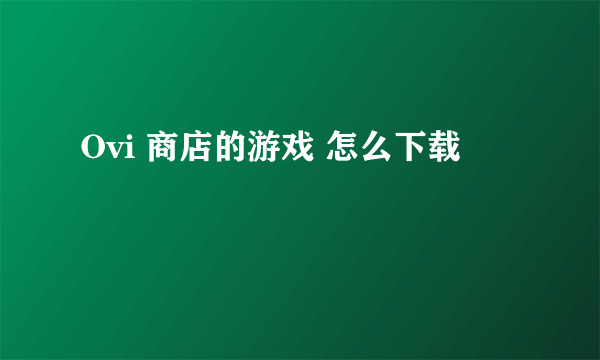 Ovi 商店的游戏 怎么下载